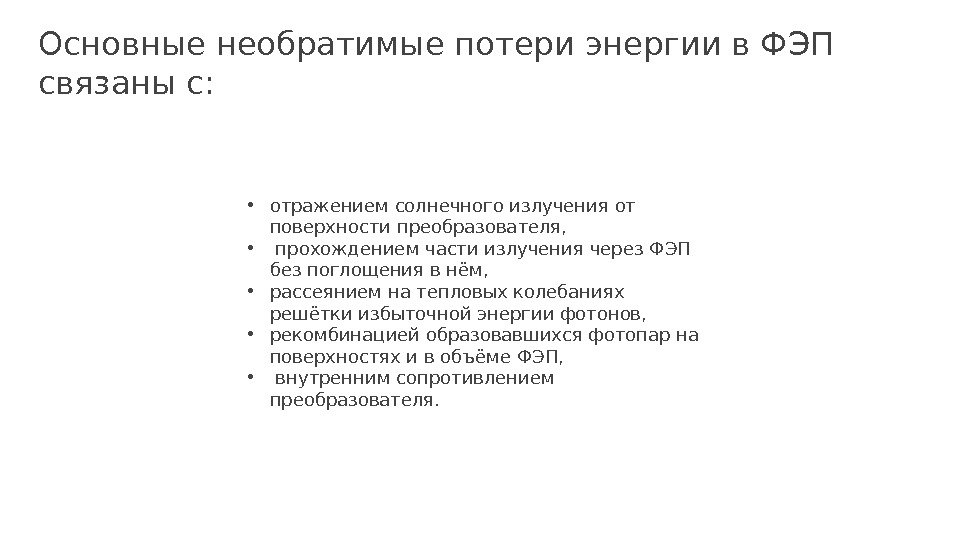 Основные необратимые потери энергии в ФЭП связаны с:

• отражением солнечного излучения от поверхности преобразователя,
• прохождением части излучения через ФЭП без поглощения в нём,
• рассеянием на тепловых колебаниях решётки избыточной энергии фотонов,
• рекомбинацией образовавшихся фотопар на поверхностях и в объёме ФЭП,
• внутренним сопротивлением преобразователя.